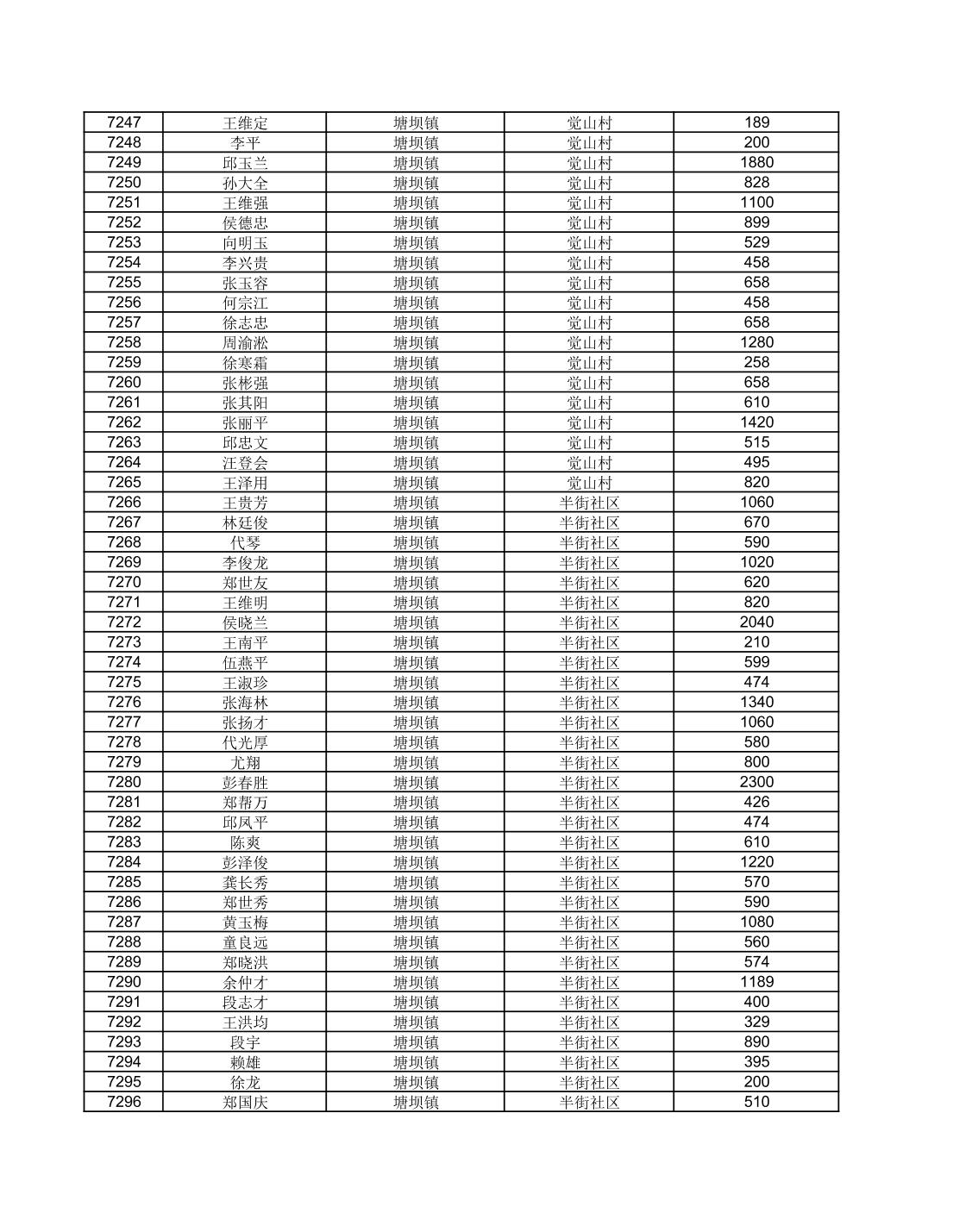 | 7247 | 王维定 | 塘坝镇 | 觉山村 | 189 |
|---|---|---|---|---|
| 7248 | 李平 | 塘坝镇 | 觉山村 | 200 |
| 7249 | 邱玉兰 | 塘坝镇 | 觉山村 | 1880 |
| 7250 | 孙大全 | 塘坝镇 | 觉山村 | 828 |
| 7251 | 王维强 | 塘坝镇 | 觉山村 | 1100 |
| 7252 | 侯德忠 | 塘坝镇 | 觉山村 | 899 |
| 7253 | 向明玉 | 塘坝镇 | 觉山村 | 529 |
| 7254 | 李兴贵 | 塘坝镇 | 觉山村 | 458 |
| 7255 | 张玉容 | 塘坝镇 | 觉山村 | 658 |
| 7256 | 何宗江 | 塘坝镇 | 觉山村 | 458 |
| 7257 | 徐志忠 | 塘坝镇 | 觉山村 | 658 |
| 7258 | 周渝淞 | 塘坝镇 | 觉山村 | 1280 |
| 7259 | 徐寒霜 | 塘坝镇 | 觉山村 | 258 |
| 7260 | 张彬强 | 塘坝镇 | 觉山村 | 658 |
| 7261 | 张其阳 | 塘坝镇 | 觉山村 | 610 |
| 7262 | 张丽平 | 塘坝镇 | 觉山村 | 1420 |
| 7263 | 邱忠文 | 塘坝镇 | 觉山村 | 515 |
| 7264 | 汪登会 | 塘坝镇 | 觉山村 | 495 |
| 7265 | 王泽用 | 塘坝镇 | 觉山村 | 820 |
| 7266 | 王贵芳 | 塘坝镇 | 半街社区 | 1060 |
| 7267 | 林廷俊 | 塘坝镇 | 半街社区 | 670 |
| 7268 | 代琴 | 塘坝镇 | 半街社区 | 590 |
| 7269 | 李俊龙 | 塘坝镇 | 半街社区 | 1020 |
| 7270 | 郑世友 | 塘坝镇 | 半街社区 | 620 |
| 7271 | 王维明 | 塘坝镇 | 半街社区 | 820 |
| 7272 | 侯晓兰 | 塘坝镇 | 半街社区 | 2040 |
| 7273 | 王南平 | 塘坝镇 | 半街社区 | 210 |
| 7274 | 伍燕平 | 塘坝镇 | 半街社区 | 599 |
| 7275 | 王淑珍 | 塘坝镇 | 半街社区 | 474 |
| 7276 | 张海林 | 塘坝镇 | 半街社区 | 1340 |
| 7277 | 张扬才 | 塘坝镇 | 半街社区 | 1060 |
| 7278 | 代光厚 | 塘坝镇 | 半街社区 | 580 |
| 7279 | 尤翔 | 塘坝镇 | 半街社区 | 800 |
| 7280 | 彭春胜 | 塘坝镇 | 半街社区 | 2300 |
| 7281 | 郑帮万 | 塘坝镇 | 半街社区 | 426 |
| 7282 | 邱凤平 | 塘坝镇 | 半街社区 | 474 |
| 7283 | 陈爽 | 塘坝镇 | 半街社区 | 610 |
| 7284 | 彭泽俊 | 塘坝镇 | 半街社区 | 1220 |
| 7285 | 龚长秀 | 塘坝镇 | 半街社区 | 570 |
| 7286 | 郑世秀 | 塘坝镇 | 半街社区 | 590 |
| 7287 | 黄玉梅 | 塘坝镇 | 半街社区 | 1080 |
| 7288 | 童良远 | 塘坝镇 | 半街社区 | 560 |
| 7289 | 郑晓洪 | 塘坝镇 | 半街社区 | 574 |
| 7290 | 余仲才 | 塘坝镇 | 半街社区 | 1189 |
| 7291 | 段志才 | 塘坝镇 | 半街社区 | 400 |
| 7292 | 王洪均 | 塘坝镇 | 半街社区 | 329 |
| 7293 | 段宇 | 塘坝镇 | 半街社区 | 890 |
| 7294 | 赖雄 | 塘坝镇 | 半街社区 | 395 |
| 7295 | 徐龙 | 塘坝镇 | 半街社区 | 200 |
| 7296 | 郑国庆 | 塘坝镇 | 半街社区 | 510 |